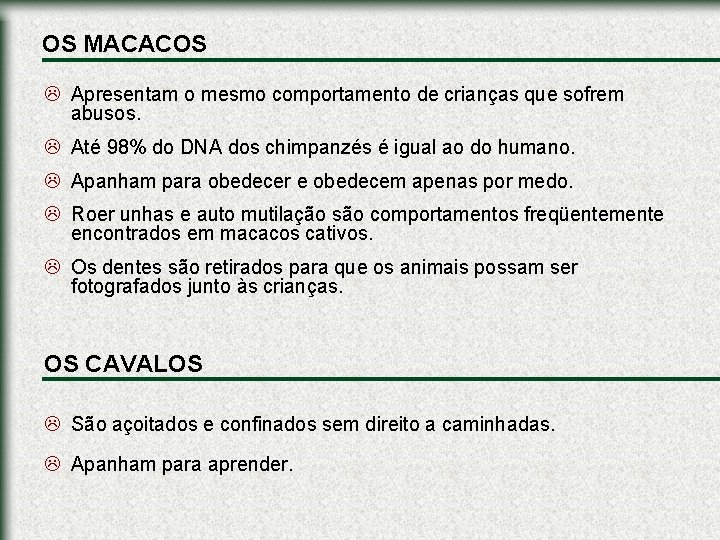 OS MACACOS

☹ Apresentam o mesmo comportamento de crianças que sofrem abusos.

☹ Até 98% do DNA dos chimpanzés é igual ao do humano.

☹ Apanham para obedecer e obedecem apenas por medo.

☹ Roer unhas e auto mutilação são comportamentos freqüentemente encontrados em macacos cativos.

☹ Os dentes são retirados para que os animais possam ser fotografados junto às crianças.

OS CAVALOS

☹ São açoitados e confinados sem direito a caminhadas.

☹ Apanham para aprender.